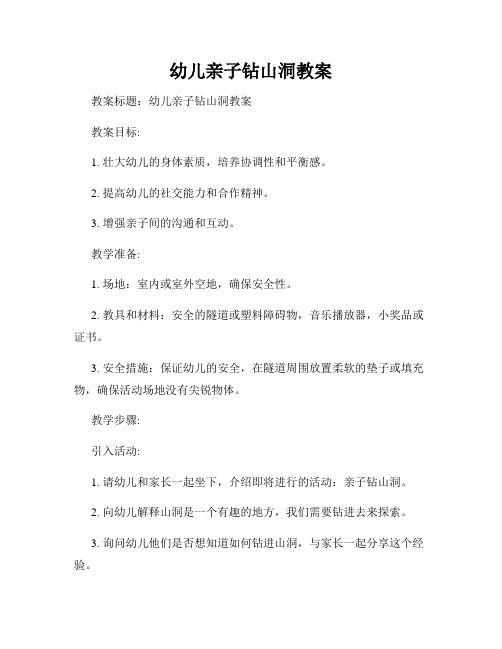 幼儿亲子钻山洞教案

教案标题：幼儿亲子钻山洞教案

教案目标:

1. 壮大幼儿的身体素质，培养协调性和平衡感。

2. 提高幼儿的社交能力和合作精神。

3. 增强亲子间的沟通和互动。

教学准备:

1. 场地：室内或室外空地，确保安全性。

2. 教具和材料：安全的隧道或塑料障碍物，音乐播放器，小奖品或证书。

3. 安全措施：保证幼儿的安全，在隧道周围放置柔软的垫子或填充物，确保活动场地没有尖锐物体。

教学步骤:

引入活动:

1. 请幼儿和家长一起坐下，介绍即将进行的活动：亲子钻山洞。

2. 向幼儿解释山洞是一个有趣的地方，我们需要钻进去来探索。

3. 询问幼儿他们是否想知道如何钻进山洞，与家长一起分享这个经验。